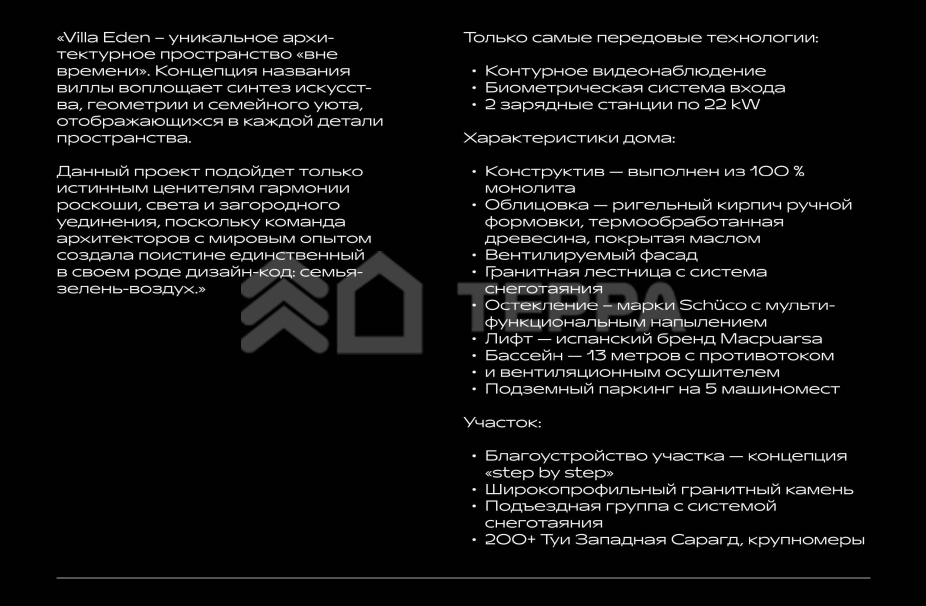 «Villa Eden – уникальное архитектурное пространство «вне времени». Концепция названия виллы воплощает синтез искусства, геометрии и семейного уюта, отображающихся в каждой детали пространства.

Данный проект подойдет только истинным ценителям гармонии роскоши, света и загородного уединения, поскольку команда архитекторов с мировым опытом создала поистине единственный в своем роде дизайн-код: семья-зелень-воздух.»

TERRA

Только самые передовые технологии:

• Контурное видеонаблюдение
• Биометрическая система входа
• 2 зарядные станции по 22 kW

Характеристики дома:

• Конструктив — выполнен из 100 % монолита
• Облицовка — ригельный кирпич ручной формовки, термообработанная древесина, покрытая маслом
• Вентилируемый фасад
• Гранитная лестница с система снеготаяния
• Остекление – марки Schüco с мультифункциональным напылением
• Лифт — испанский бренд Macpuarsa
• Бассейн — 13 метров с противотоком
• и вентиляционным осушителем
• Подземный паркинг на 5 машиномест

Участок:

• Благоустройство участка — концепция «step by step»
• Широкопрофильный гранитный камень
• Подъездная группа с системой снеготаяния
• 200+ Туи Западная Сарагд, крупномеры